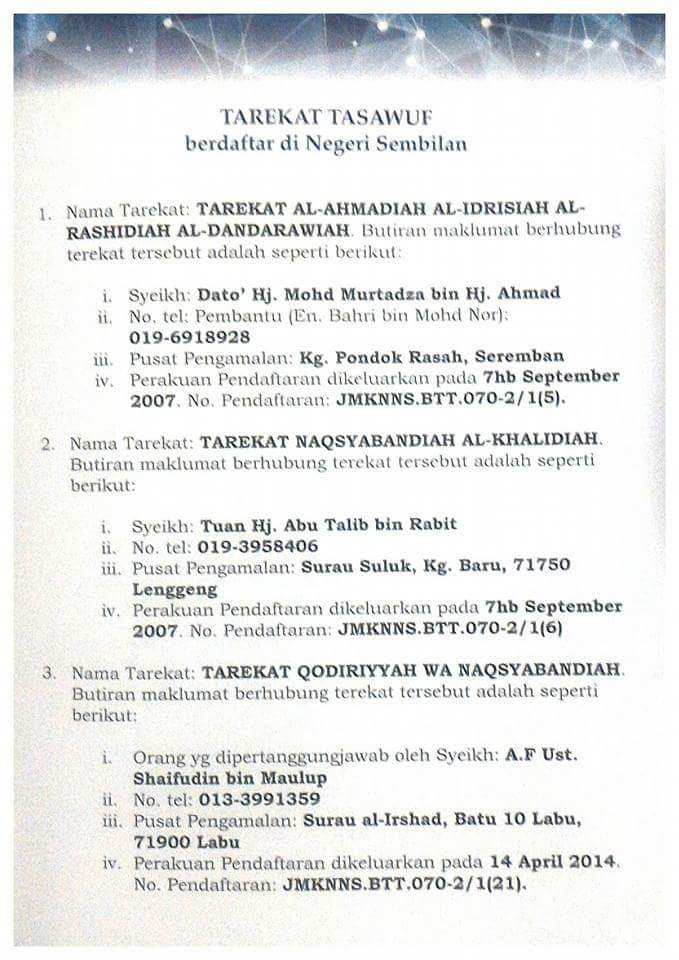 TAREKAT TASAWUF
berdaftar di Negeri Sembilan

1. Nama Tarekat: TAREKAT AL-AHMADIAH AL-IDRISIAH AL-RASHIDIAH AL-DANDARAWIAH. Butiran maklumat berhubung terekat tersebut adalah seperti berikut:

i. Syeikh: Dato' Hj. Mohd Murtadza bin Hj. Ahmad
ii. No. tel: Pembantu (En. Bahri bin Mohd Nor): 019-6918928
iii. Pusat Pengamalan: Kg. Pondok Rasah, Seremban
iv. Perakuan Pendaftaran dikeluarkan pada 7hb September 2007. No. Pendaftaran: JMKNNS.BTT.070-2/1(5).

2. Nama Tarekat: TAREKAT NAQSYABANDIAH AL-KHALIDIAH. Butiran maklumat berhubung terekat tersebut adalah seperti berikut:

i. Syeikh: Tuan Hj. Abu Talib bin Rabit
ii. No. tel: 019-3958406
iii. Pusat Pengamalan: Surau Suluk, Kg. Baru, 71750 Lenggeng
iv. Perakuan Pendaftaran dikeluarkan pada 7hb September 2007. No. Pendaftaran: JMKNNS.BTT.070-2/1(6)

3. Nama Tarekat: TAREKAT QODIRIYYAH WA NAQSYABANDIAH. Butiran maklumat berhubung terekat tersebut adalah seperti berikut:

i. Orang yg dipertanggungjawab oleh Syeikh: A.F Ust. Shaifudin bin Maulup
ii. No. tel: 013-3991359
iii. Pusat Pengamalan: Surau al-Irshad, Batu 10 Labu, 71900 Labu
iv. Perakuan Pendaftaran dikeluarkan pada 14 April 2014. No. Pendaftaran: JMKNNS.BTT.070-2/1(21).